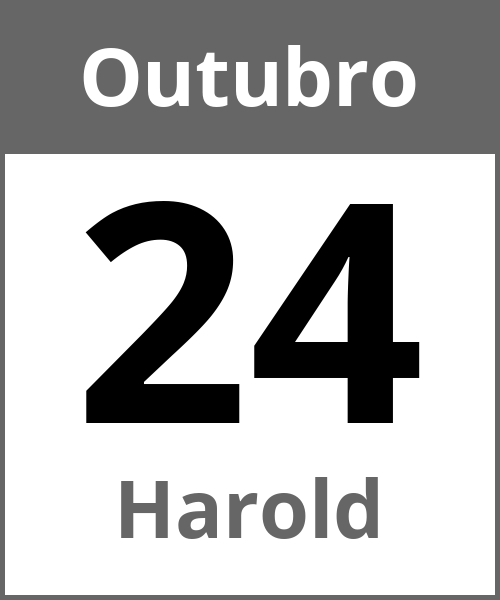 Outubro

24

Harold